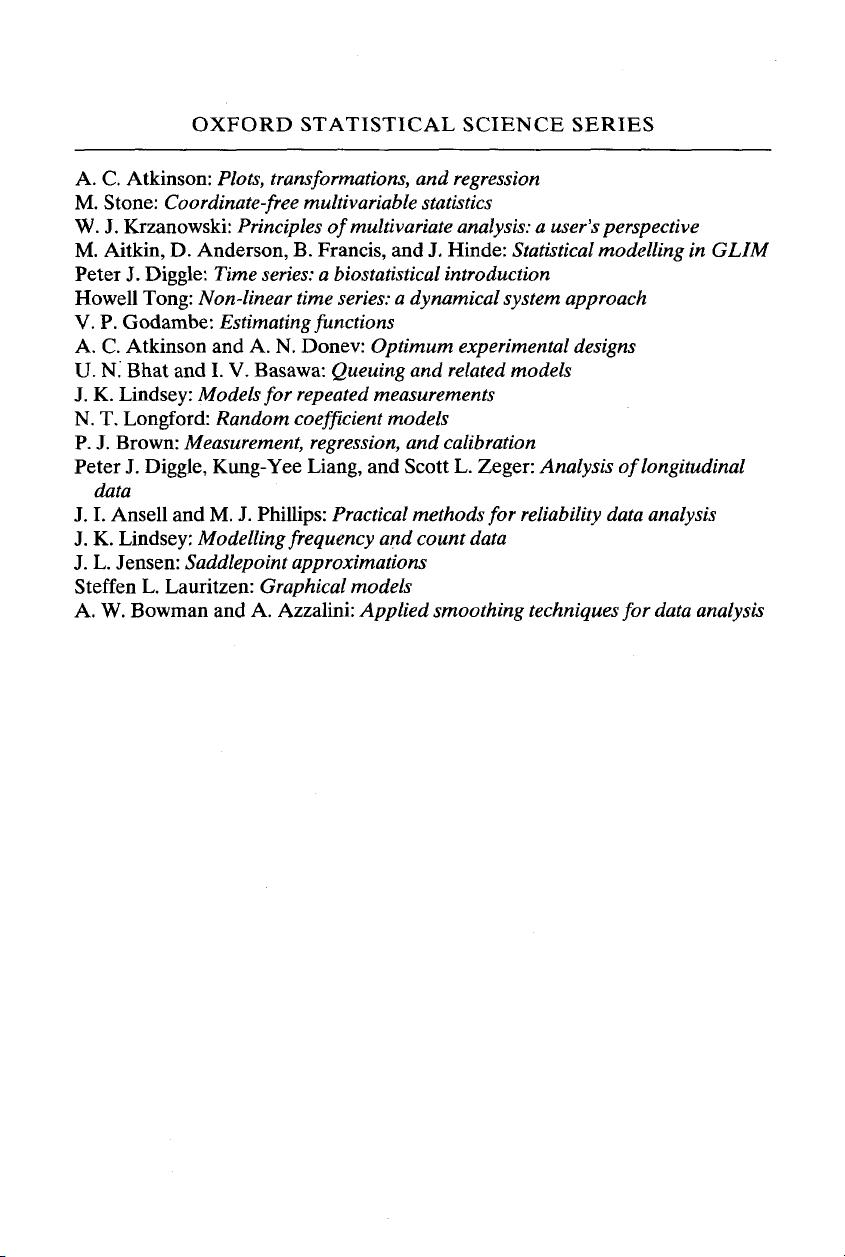 OXFORD STATISTICAL SCIENCE SERIES

A. C. Atkinson: Plots, transformations, and regression
M. Stone: Coordinate-free multivariable statistics
W. J. Krzanowski: Principles of multivariate analysis: a user's perspective
M. Aitkin, D. Anderson, B. Francis, and J. Hinde: Statistical modelling in GLIM
Peter J. Diggle: Time series: a biostatistical introduction
Howell Tong: Non-linear time series: a dynamical system approach
V. P. Godambe: Estimating functions
A. C. Atkinson and A. N. Donev: Optimum experimental designs
U. N. Bhat and I. V. Basawa: Queuing and related models
J. K. Lindsey: Models for repeated measurements
N. T. Longford: Random coefficient models
P. J. Brown: Measurement, regression, and calibration
Peter J. Diggle, Kung-Yee Liang, and Scott L. Zeger: Analysis of longitudinal data
J. I. Ansell and M. J. Phillips: Practical methods for reliability data analysis
J. K. Lindsey: Modelling frequency and count data
J. L. Jensen: Saddlepoint approximations
Steffen L. Lauritzen: Graphical models
A. W. Bowman and A. Azzalini: Applied smoothing techniques for data analysis